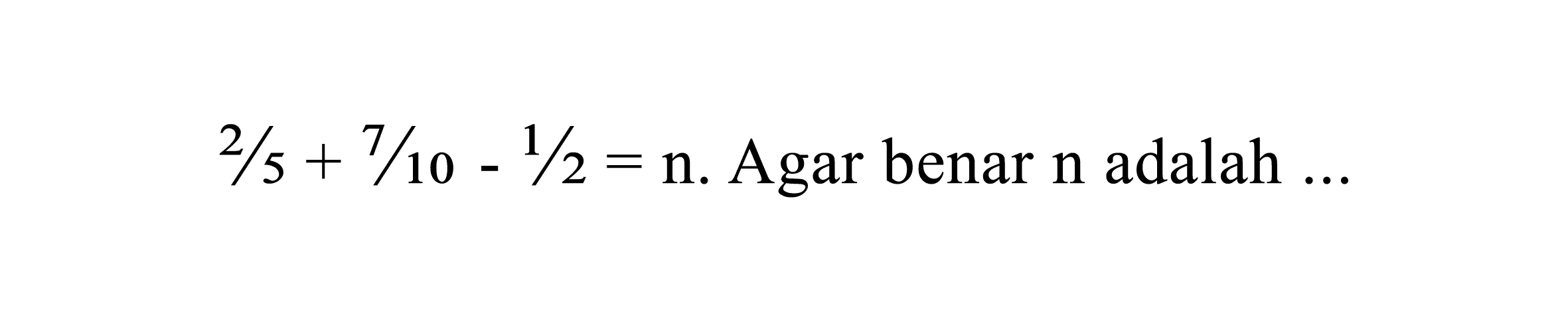 $\frac{2}{5} + \frac{7}{10} - \frac{1}{2} = n$. Agar benar n adalah ...